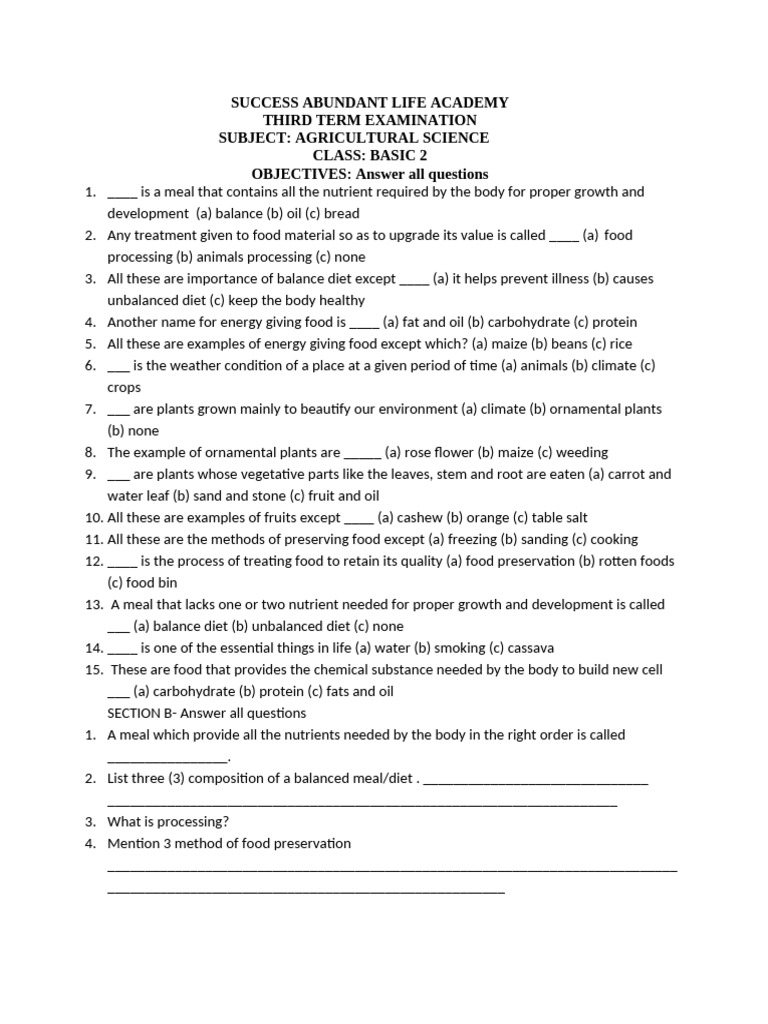 SUCCESS ABUNDANT LIFE ACADEMY
THIRD TERM EXAMINATION
SUBJECT: AGRICULTURAL SCIENCE
CLASS: BASIC 2
OBJECTIVES: Answer all questions

1. ____ is a meal that contains all the nutrient required by the body for proper growth and development (a) balance (b) oil (c) bread
2. Any treatment given to food material so as to upgrade its value is called ____ (a) food processing (b) animals processing (c) none
3. All these are importance of balance diet except ____ (a) it helps prevent illness (b) causes unbalanced diet (c) keep the body healthy
4. Another name for energy giving food is ____ (a) fat and oil (b) carbohydrate (c) protein
5. All these are examples of energy giving food except which? (a) maize (b) beans (c) rice
6. ___ is the weather condition of a place at a given period of time (a) animals (b) climate (c) crops
7. ___ are plants grown mainly to beautify our environment (a) climate (b) ornamental plants (b) none
8. The example of ornamental plants are _____ (a) rose flower (b) maize (c) weeding
9. ___ are plants whose vegetative parts like the leaves, stem and root are eaten (a) carrot and water leaf (b) sand and stone (c) fruit and oil
10. All these are examples of fruits except ____ (a) cashew (b) orange (c) table salt
11. All these are the methods of preserving food except (a) freezing (b) sanding (c) cooking
12. ____ is the process of treating food to retain its quality (a) food preservation (b) rotten foods (c) food bin
13. A meal that lacks one or two nutrient needed for proper growth and development is called ___ (a) balance diet (b) unbalanced diet (c) none
14. ____ is one of the essential things in life (a) water (b) smoking (c) cassava
15. These are food that provides the chemical substance needed by the body to build new cell ___ (a) carbohydrate (b) protein (c) fats and oil

SECTION B- Answer all questions
1. A meal which provide all the nutrients needed by the body in the right order is called ________________.
2. List three (3) composition of a balanced meal/diet . ______________________________ ____________________________________________________________________
3. What is processing?
4. Mention 3 method of food preservation ____________________________________________________________________________ _____________________________________________________